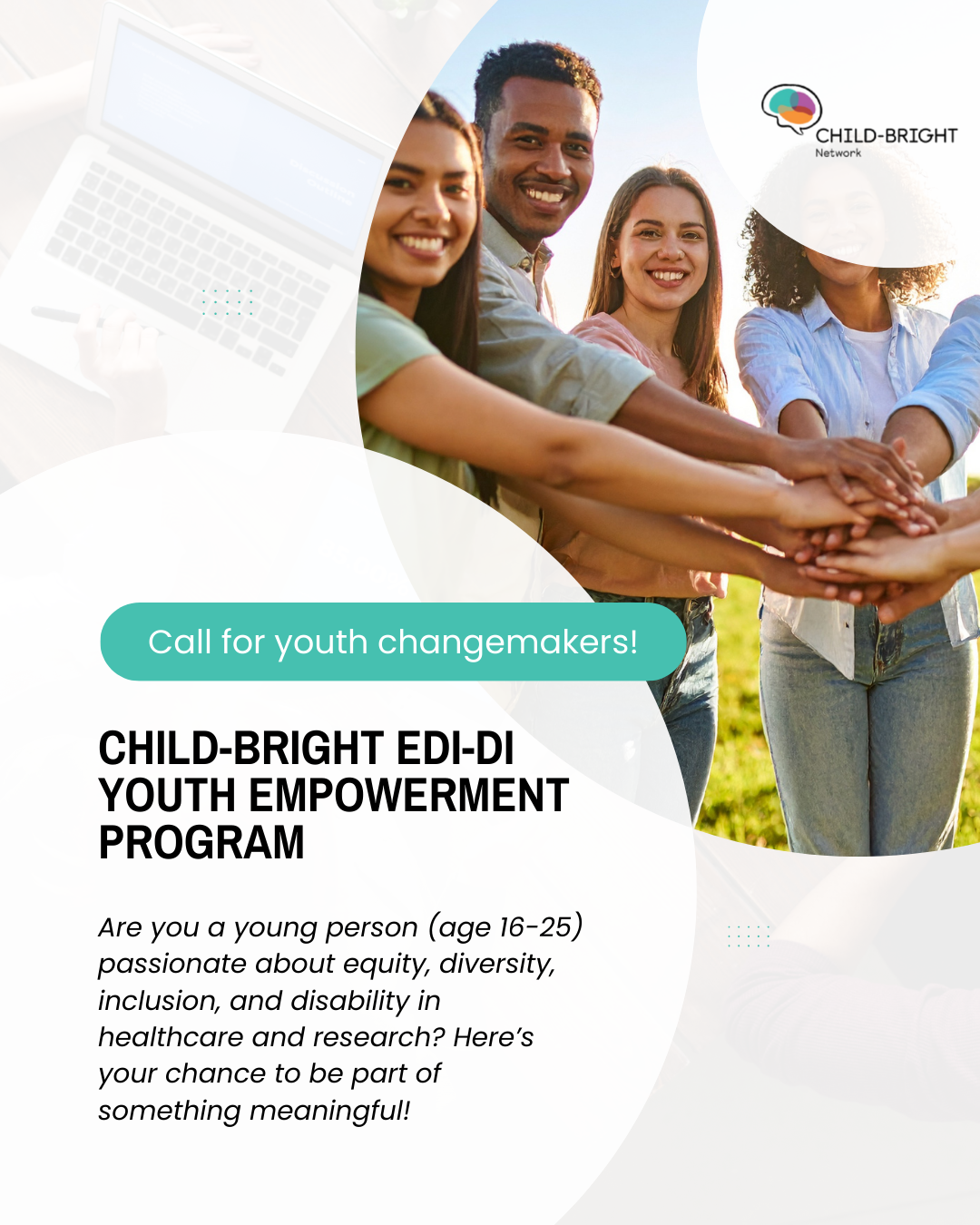 CHILD-BRIGHT
Network

Call for youth changemakers!

CHILD-BRIGHT EDI-DI YOUTH EMPOWERMENT PROGRAM

Are you a young person (age 16-25) passionate about equity, diversity, inclusion, and disability in healthcare and research? Here's your chance to be part of something meaningful!